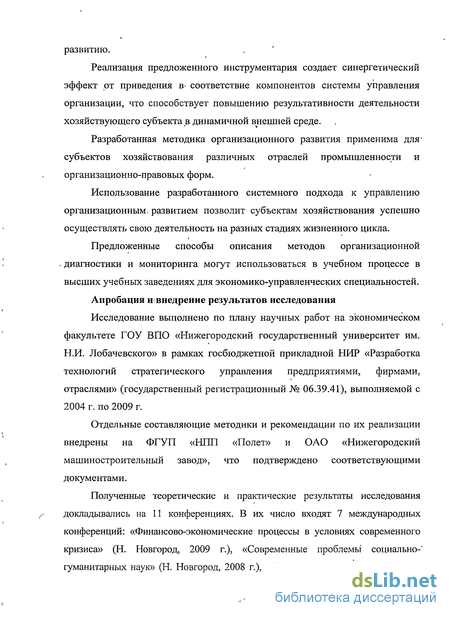 развитию.

Реализация предложенного инструментария создает синергетический эффект от приведения в соответствие компонентов системы управления организации, что способствует повышению результативности деятельности хозяйствующего субъекта в динамичной внешней среде.

Разработанная методика организационного развития применима для субъектов хозяйствования различных отраслей промышленности и организационно-правовых форм.

Использование разработанного системного подхода к управлению организационным развитием позволит субъектам хозяйствования успешно осуществлять свою деятельность на разных стадиях жизненного цикла.

Предложенные способы описания методов организационной диагностики и мониторинга могут использоваться в учебном процессе в высших учебных заведениях для экономико-управленческих специальностей.

Апробация и внедрение результатов исследования

Исследование выполнено по плану научных работ на экономическом факультете ГОУ ВПО «Нижегородский государственный университет им. Н.И. Лобачевского» в рамках госбюджетной прикладной НИР «Разработка технологий стратегического управления предприятиями, фирмами, отраслями» (государственный регистрационный № 06.39.41), выполняемой с 2004 г. по 2009 г.

Отдельные составляющие методики и рекомендации по их реализации внедрены на ФГУП «НПП «Полет» и ОАО «Нижегородский машиностроительный завод», что подтверждено соответствующими документами.

Полученные теоретические и практические результаты исследования докладывались на 11 конференциях. В их число входят 7 международных конференций: «Финансово-экономические процессы в условиях современного кризиса» (Н. Новгород, 2009 г.), «Современные проблемы социально-гуманитарных наук» (Н. Новгород, 2008 г.),

dsLib.net
библиотека диссертаций